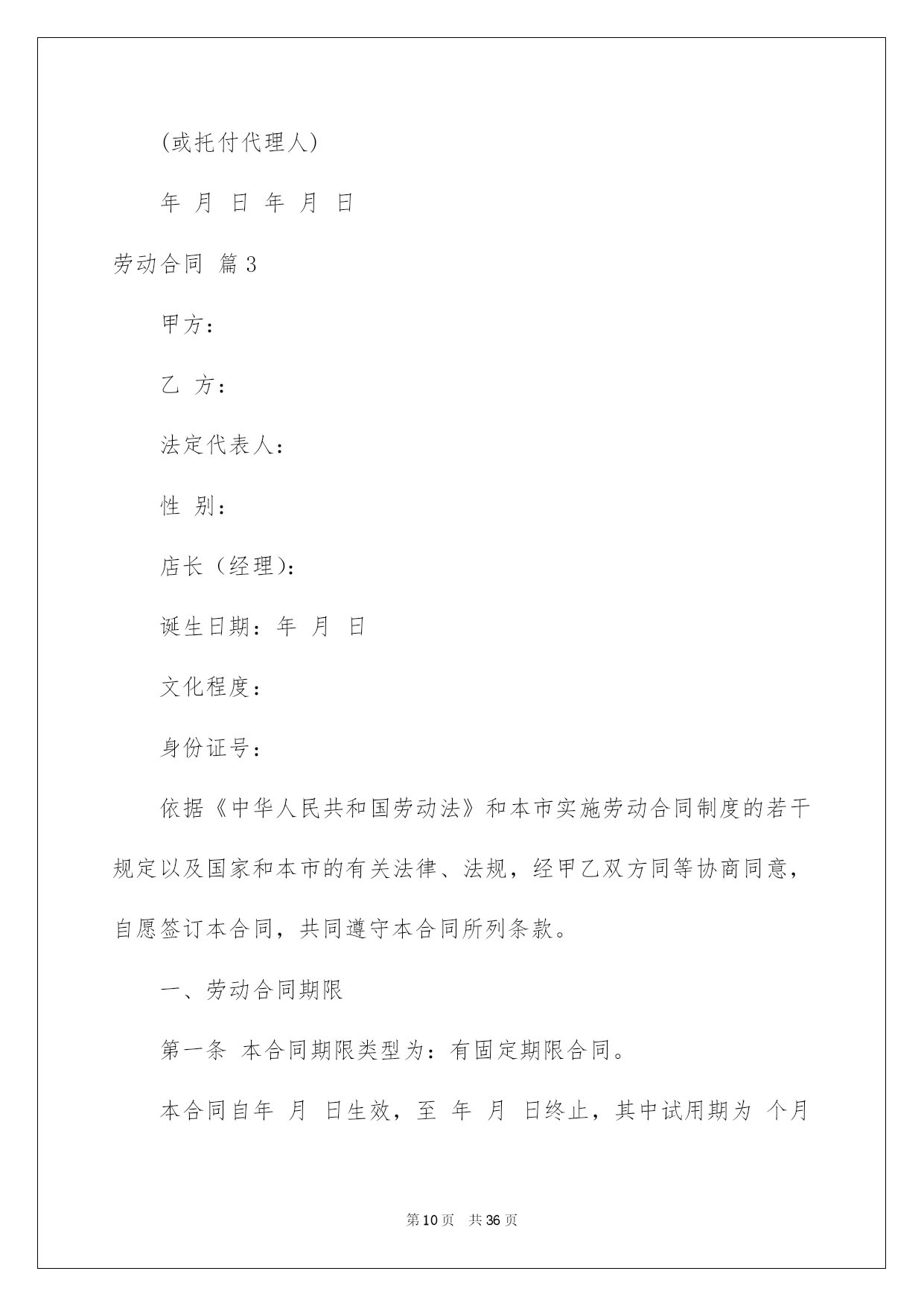 (或托付代理人)

年 月 日 年 月 日

劳动合同 篇3

甲方：

乙 方：

法定代表人：

性 别：

店长（经理)：

诞生日期：年 月 日

文化程度：

身份证号：

依据《中华人民共和国劳动法》和本市实施劳动合同制度的若干规定以及国家和本市的有关法律、法规，经甲乙双方同等协商同意，自愿签订本合同，共同遵守本合同所列条款。

一、劳动合同期限

第一条 本合同期限类型为：有固定期限合同。

本合同自年 月 日生效，至 年 月 日终止，其中试用期为 个月

第10页 共36页